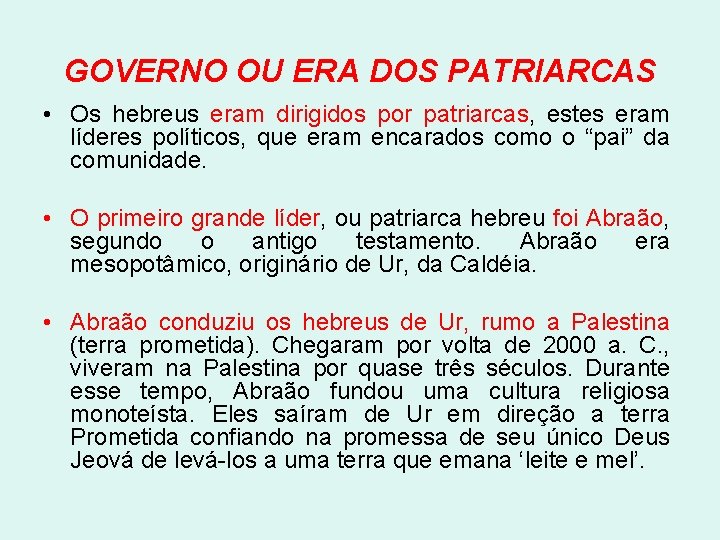 GOVERNO OU ERA DOS PATRIARCAS

• Os hebreus eram dirigidos por patriarcas, estes eram líderes políticos, que eram encarados como o “pai” da comunidade.

• O primeiro grande líder, ou patriarca hebreu foi Abraão, segundo o antigo testamento. Abraão era mesopotâmico, originário de Ur, da Caldéia.

• Abraão conduziu os hebreus de Ur, rumo a Palestina (terra prometida). Chegaram por volta de 2000 a. C., viveram na Palestina por quase três séculos. Durante esse tempo, Abraão fundou uma cultura religiosa monoteísta. Eles saíram de Ur em direção a terra Prometida confiando na promessa de seu único Deus Jeová de levá-los a uma terra que emana ‘leite e mel’.